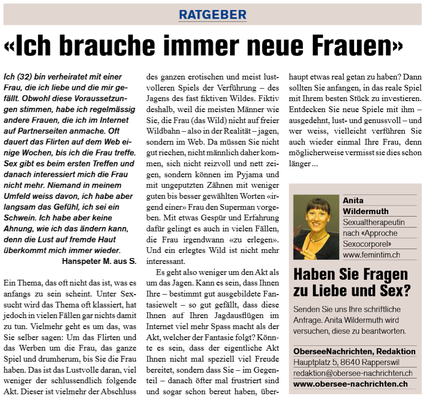 RATGEBER

«Ich brauche immer neue Frauen»

Ich (32) bin verheiratet mit einer Frau, die ich liebe und die mir gefällt. Obwohl diese Voraussetzungen stimmen, habe ich regelmässig andere Frauen, die ich im Internet auf Partnerseiten anmache. Oft dauert das Flirten auf dem Web einige Wochen, bis ich die Frau treffe. Sex gibt es beim ersten Treffen und danach interessiert mich die Frau nicht mehr. Niemand in meinem Umfeld weiss davon, ich habe aber langsam das Gefühl, ich sei ein Schwein. Ich habe aber keine Ahnung, wie ich das ändern kann, denn die Lust auf fremde Haut überkommt mich immer wieder.

Hanspeter M. aus S.

Ein Thema, das oft nicht das ist, was es anfangs zu sein scheint. Unter Sexsucht wird das Thema oft klassiert, hat jedoch in vielen Fällen gar nichts damit zu tun. Vielmehr geht es um das, was Sie selber sagen: Um das Flirten und das Werben um die Frau, das ganze Spiel und drumherum, bis Sie die Frau haben. Das ist das Lustvolle daran, viel weniger der schlussendlich folgende Akt. Dieser ist vielmehr der Abschluss des ganzen erotischen und meist lustvolleren Spiels der Verführung – des Jagens des fast fiktiven Wildes. Fiktiv deshalb, weil die meisten Männer wie Sie, die Frau (das Wild) nicht auf freier Wildbahn – also in der Realität – jagen, sondern im Web. Da müssen Sie nicht gut riechen, nicht männlich daher kommen, sich nicht reizvoll und nett zeigen, sondern können im Pyjama und mit ungeputzten Zähnen mit weniger guten bis besser gewählten Worten «irgend einer» Frau den Superman vorgeben. Mit etwas Gespür und Erfahrung dafür gelingt es auch in vielen Fällen, die Frau irgendwann «zu erlegen». Und ein erlegtes Wild ist nicht mehr interessant.

Es geht also weniger um den Akt als um das Jagen. Kann es sein, dass Ihnen Ihre – bestimmt gut ausgebildete Fantasiewelt – so gut gefällt, dass diese Ihnen auf Ihren Jagdausflügen im Internet viel mehr Spass macht als der Akt, welcher der Fantasie folgt? Könnte es sein, dass der eigentliche Akt Ihnen nicht mal speziell viel Freude bereitet, sondern dass Sie – im Gegenteil – danach öfter mal frustriert sind und sogar schon bereut haben, überhaupt etwas real getan zu haben? Dann sollten Sie anfangen, in das reale Spiel mit Ihrem besten Stück zu investieren. Entdecken Sie neue Spiele mit ihm – ausgedehnt, lust- und genussvoll – und wer weiss, vielleicht verführen Sie auch wieder einmal Ihre Frau, denn möglicherweise vermisst sie dies schon länger ...

Anita Wildermuth
Sexualtherapeutin nach «Approche Sexocorporel»
www.femintim.ch

Haben Sie Fragen zu Liebe und Sex?

Senden Sie uns Ihre schriftliche Anfrage. Anita Wildermuth wird versuchen, diese zu beantworten.

OberseeNachrichten, Redaktion
Hauptplatz 5, 8640 Rapperswil
redaktion@obersee-nachrichten.ch
www.obersee-nachrichten.ch